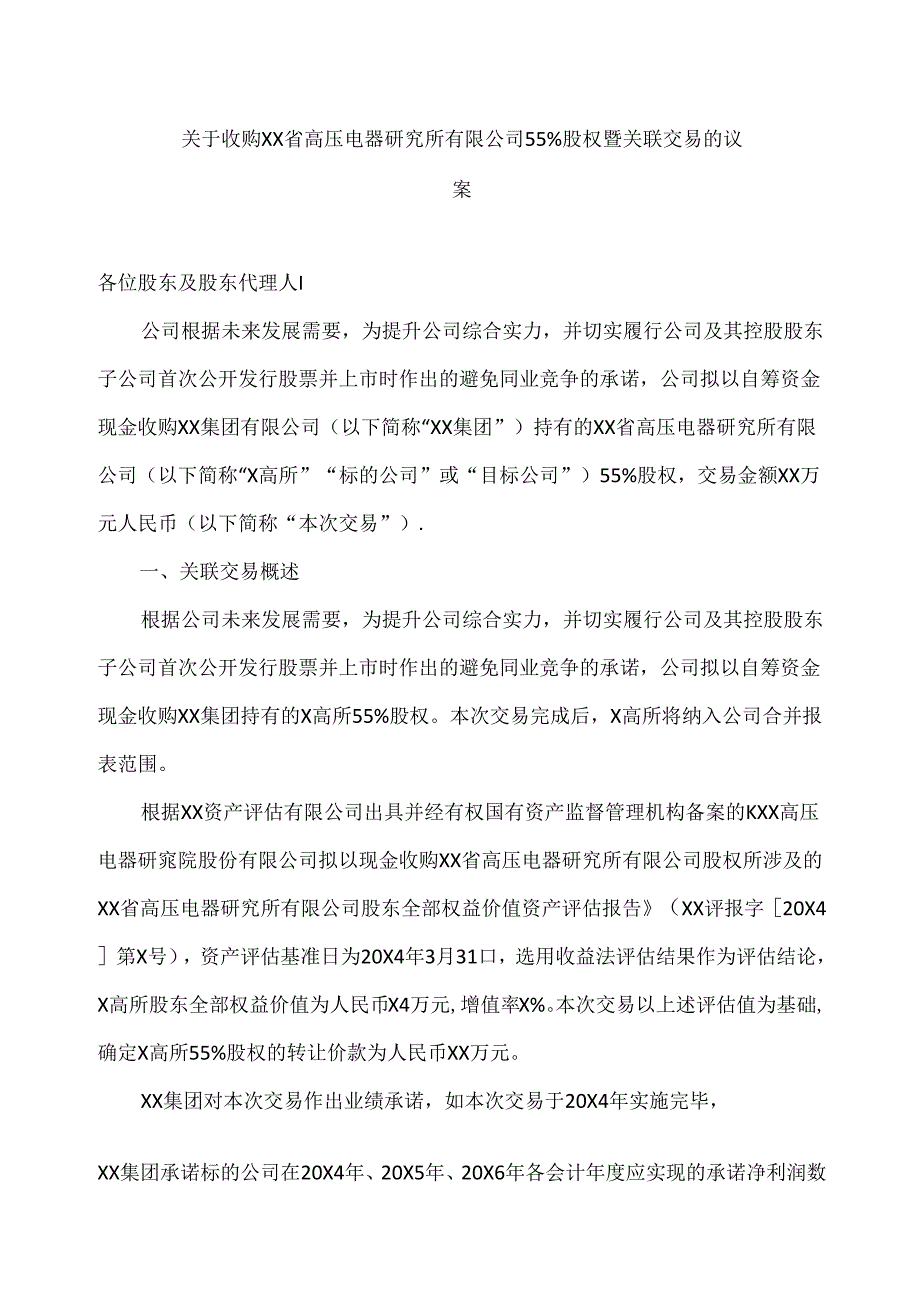 关于收购XX省高压电器研究所有限公司55%股权暨关联交易的议案

各位股东及股东代理人I

公司根据未来发展需要，为提升公司综合实力，并切实履行公司及其控股股东子公司首次公开发行股票并上市时作出的避免同业竞争的承诺，公司拟以自筹资金现金收购XX集团有限公司（以下简称“XX集团”）持有的XX省高压电器研究所有限公司（以下简称“X高所”“标的公司”或“目标公司”）55%股权，交易金额XX万元人民币（以下简称“本次交易”）.

一、关联交易概述

根据公司未来发展需要，为提升公司综合实力，并切实履行公司及其控股股东子公司首次公开发行股票并上市时作出的避免同业竞争的承诺，公司拟以自筹资金现金收购XX集团持有的X高所55%股权。本次交易完成后，X高所将纳入公司合并报表范围。

根据XX资产评估有限公司出具并经有权国有资产监督管理机构备案的KXX高压电器研窕院股份有限公司拟以现金收购XX省高压电器研究所有限公司股权所涉及的XX省高压电器研究所有限公司股东全部权益价值资产评估报告》（XX评报字［20X4］第X号），资产评估基准日为20X4年3月31口，选用收益法评估结果作为评估结论，X高所股东全部权益价值为人民币X4万元，增值率X%。本次交易以上述评估值为基础，确定X高所55%股权的转让价款为人民币XX万元。

XX集团对本次交易作出业绩承诺，如本次交易于20X4年实施完毕，

XX集团承诺标的公司在20X4年、20X5年、20X6年各会计年度应实现的承诺净利润数